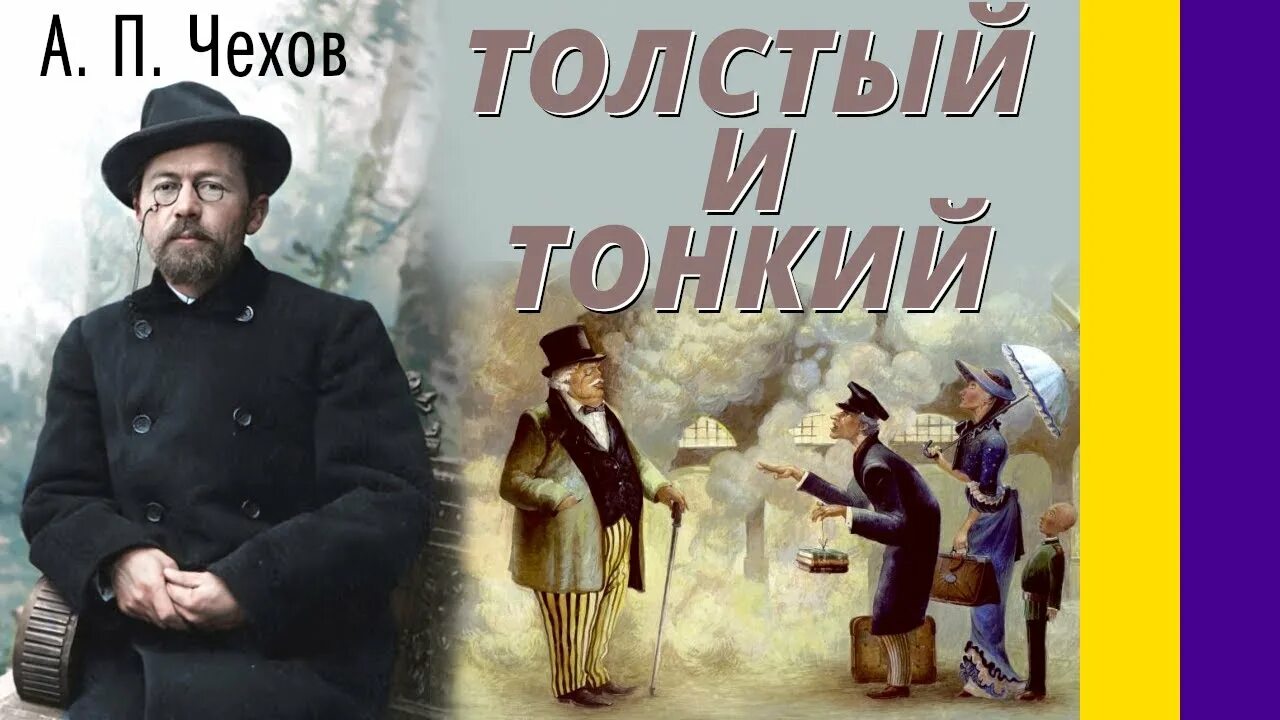 А. П. Чехов

ТОЛСТЫЙ И ТОНКИЙ